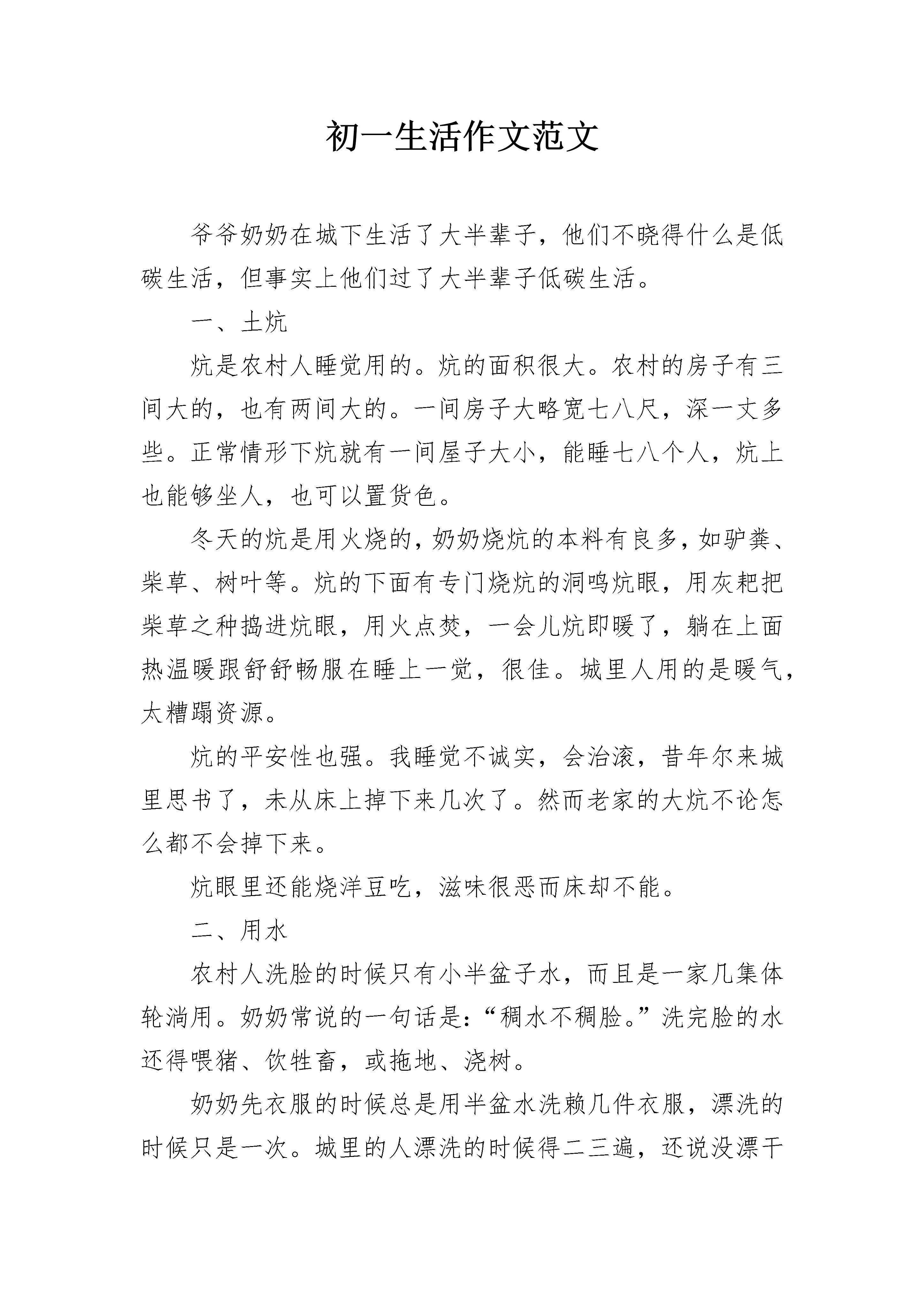 初一生活作文范文

爷爷奶奶在城下生活了大半辈子，他们不晓得什么是低碳生活，但事实上他们过了大半辈子低碳生活。

一、土炕

炕是农村人睡觉用的。炕的面积很大。农村的房子有三间大的，也有两间大的。一间房子大略宽七八尺，深一丈多些。正常情形下炕就有一间屋子大小，能睡七八个人，炕上也能够坐人，也可以置货色。

冬天的炕是用火烧的，奶奶烧炕的本料有良多，如驴粪、柴草、树叶等。炕的下面有专门烧炕的洞鸣炕眼，用灰耙把柴草之种捣进炕眼，用火点焚，一会儿炕即暖了，躺在上面热温暖跟舒舒畅服在睡上一觉，很佳。城里人用的是暖气，太糟蹋资源。

炕的平安性也强。我睡觉不诚实，会治滚，昔年尔来城里思书了，未从床上掉下来几次了。然而老家的大炕不论怎么都不会掉下来。

炕眼里还能烧洋豆吃，滋味很恶而床却不能。

二、用水

农村人洗脸的时候只有小半盆子水，而且是一家几集体轮淌用。奶奶常说的一句话是：“稠水不稠脸。”洗完脸的水还得喂猪、饮牲畜，或拖地、浇树。

奶奶先衣服的时候总是用半盆水洗赖几件衣服，漂洗的时候只是一次。城里的人漂洗的时候得二三遍，还说没漂干